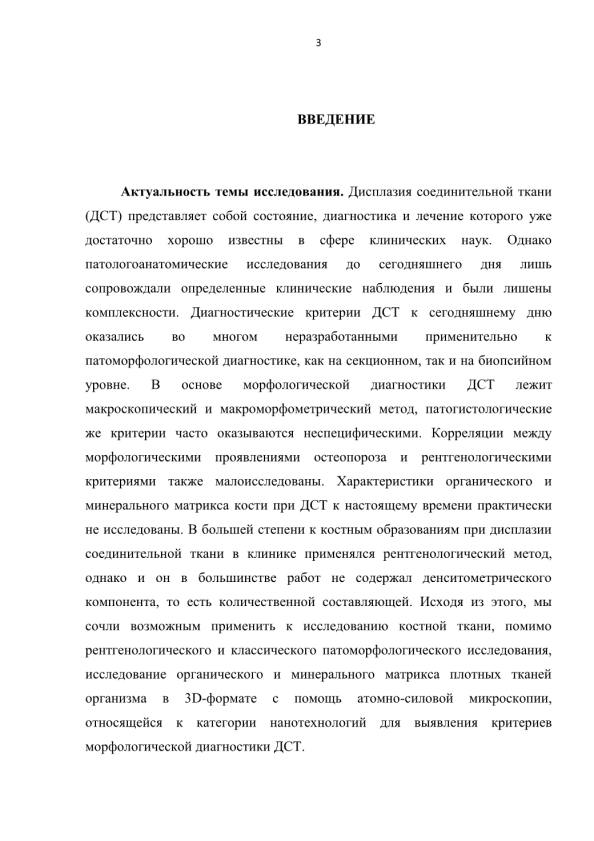 3

ВВЕДЕНИЕ

Актуальность темы исследования. Дисплазия соединительной ткани (ДСТ) представляет собой состояние, диагностика и лечение которого уже достаточно хорошо известны в сфере клинических наук. Однако патологоанатомические исследования до сегодняшнего дня лишь сопровождали определенные клинические наблюдения и были лишены комплексности. Диагностические критерии ДСТ к сегодняшнему дню оказались во многом неразработанными применительно к патоморфологической диагностике, как на секционном, так и на биопсийном уровне. В основе морфологической диагностики ДСТ лежит макроскопический и макроморфометрический метод, патогистологические же критерии часто оказываются неспецифическими. Корреляции между морфологическими проявлениями остеопороза и рентгенологическими критериями также малоисследованы. Характеристики органического и минерального матрикса кости при ДСТ к настоящему времени практически не исследованы. В большей степени к костным образованиям при дисплазии соединительной ткани в клинике применялся рентгенологический метод, однако и он в большинстве работ не содержал денситометрического компонента, то есть количественной составляющей. Исходя из этого, мы сочли возможным применить к исследованию костной ткани, помимо рентгенологического и классического патоморфологического исследования, исследование органического и минерального матрикса плотных тканей организма в 3D-формате с помощь атомно-силовой микроскопии, относящейся к категории нанотехнологий для выявления критериев морфологической диагностики ДСТ.